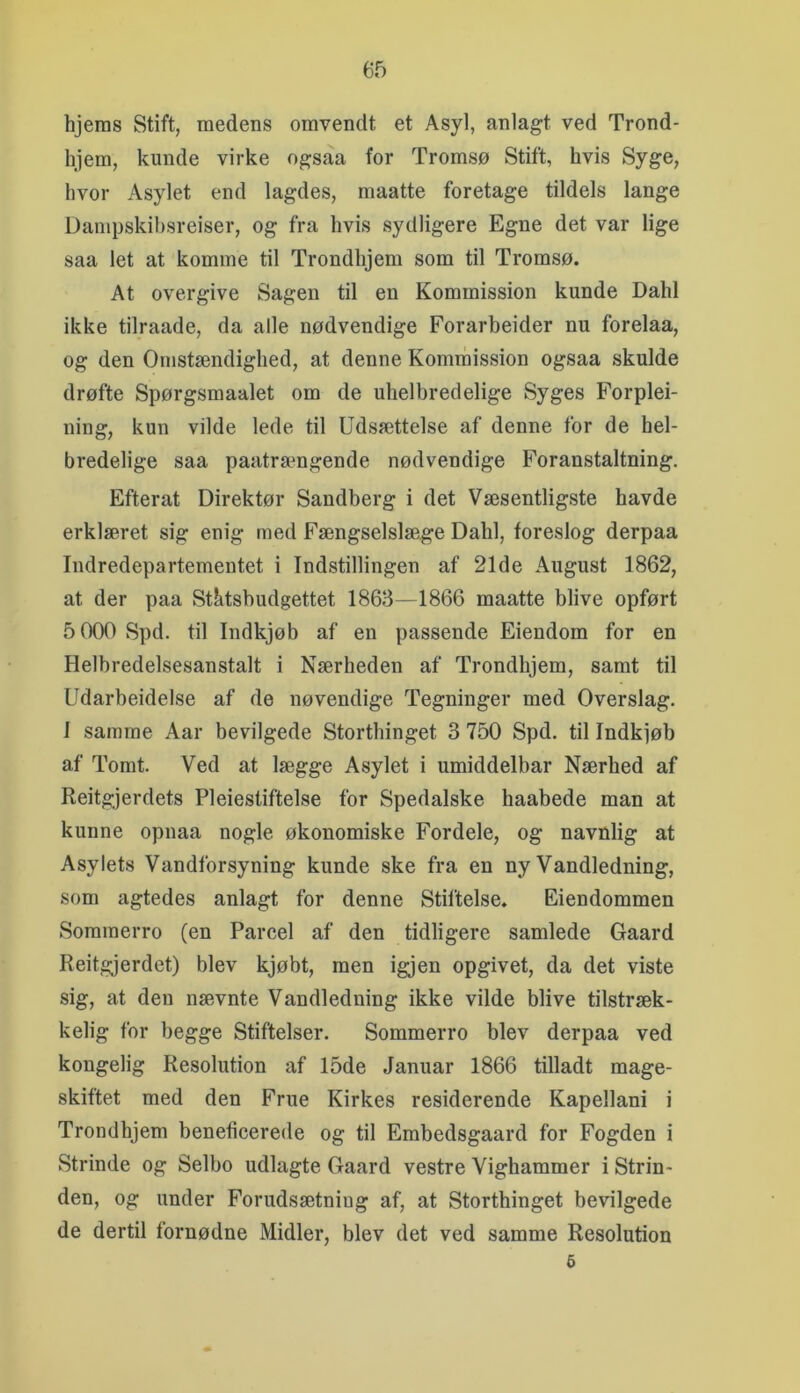 65

hjems Stift, medens omvendt et Asyl, anlagt ved Trondhjem, kunde virke ogsaa for Tromsø Stift, hvis Syge, hvor Asylet end lagdes, maatte foretage tildels lange Dampskibsreiser, og fra hvis sydligere Egne det var lige saa let at komme til Trondhjem som til Tromsø.

At overgive Sagen til en Kommission kunde Dahl ikke tilraade, da alle nødvendige Forarbeider nu forelaa, og den Omstændighed, at denne Kommission ogsaa skulde drøfte Spørgsmaalet om de uhelbredelige Syges Forpleining, kun vilde lede til Udsættelse af denne for de helbredelige saa paatrængende nødvendige Foranstaltning.

Efterat Direktør Sandberg i det Væsentligste havde erklæret sig enig med Fængselslæge Dahl, foreslog derpaa Indredepartementet i Indstillingen af 21de August 1862, at der paa Statsbudgettet 1863—1866 maatte blive opført 5 000 Spd. til Indkjøb af en passende Eiendom for en Helbredelsesanstalt i Nærheden af Trondhjem, samt til Udarbeidelse af de nøvendige Tegninger med Overslag. I samme Aar bevilgede Storthinget 3 750 Spd. til Indkjøb af Tomt. Ved at lægge Asylet i umiddelbar Nærhed af Reitgjerdets Pleiestiftelse for Spedalske haabede man at kunne opnaa nogle økonomiske Fordele, og navnlig at Asylets Vandforsyning kunde ske fra en ny Vandledning, som agtedes anlagt for denne Stiftelse. Eiendommen Sommerro (en Parcel af den tidligere samlede Gaard Reitgjerdet) blev kjøbt, men igjen opgivet, da det viste sig, at den nævnte Vandledning ikke vilde blive tilstrækkelig for begge Stiftelser. Sommerro blev derpaa ved kongelig Resolution af 15de Januar 1866 tilladt mageskiftet med den Frue Kirkes residerende Kapellani i Trondhjem beneficerede og til Embedsgaard for Fogden i Strinde og Selbo udlagte Gaard vestre Vighammer i Strinden, og under Forudsætning af, at Storthinget bevilgede de dertil fornødne Midler, blev det ved samme Resolution

5